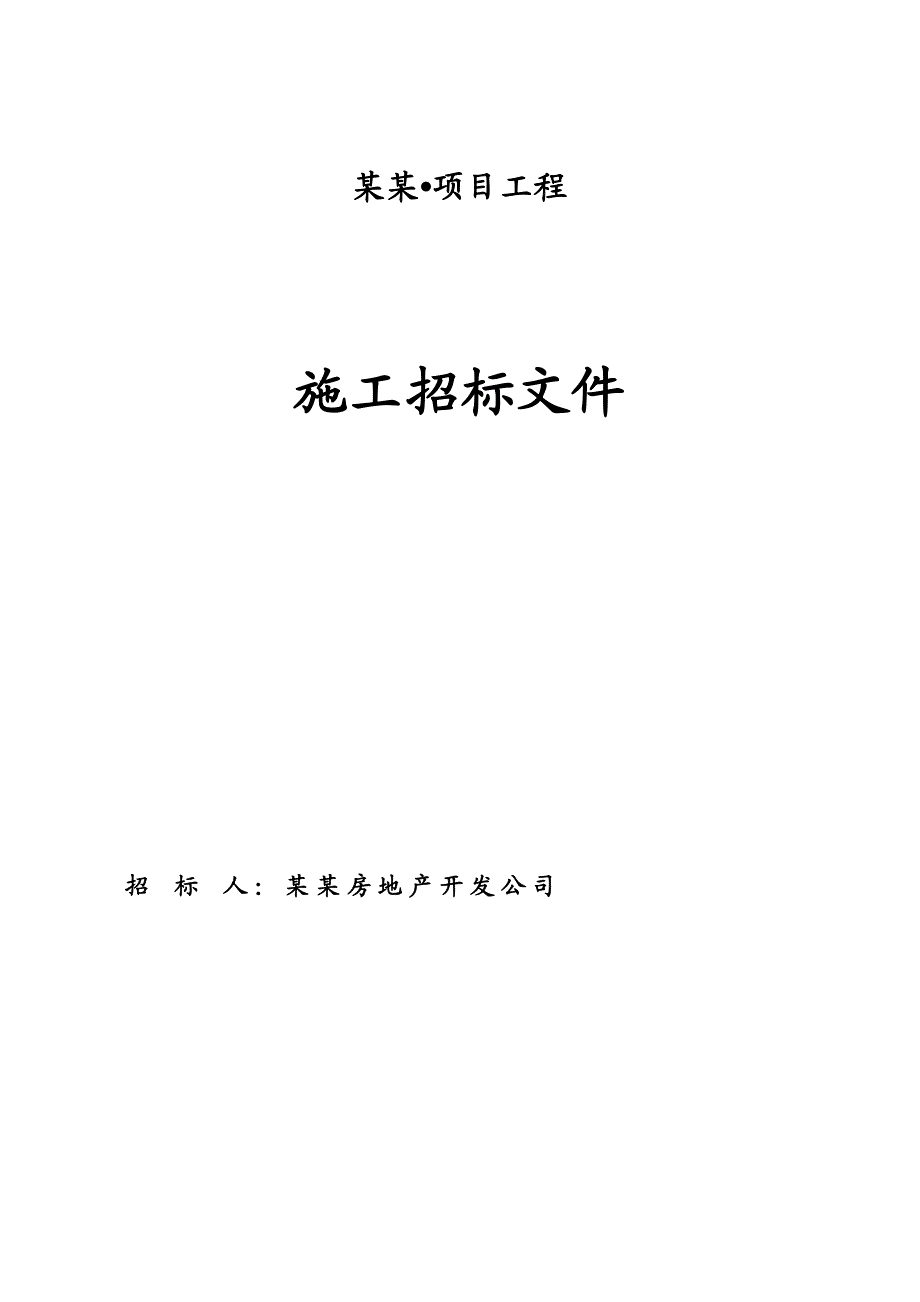 某某•项目工程

施工招标文件

招 标 人：某某房地产开发公司